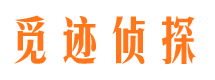 觅迹侦探